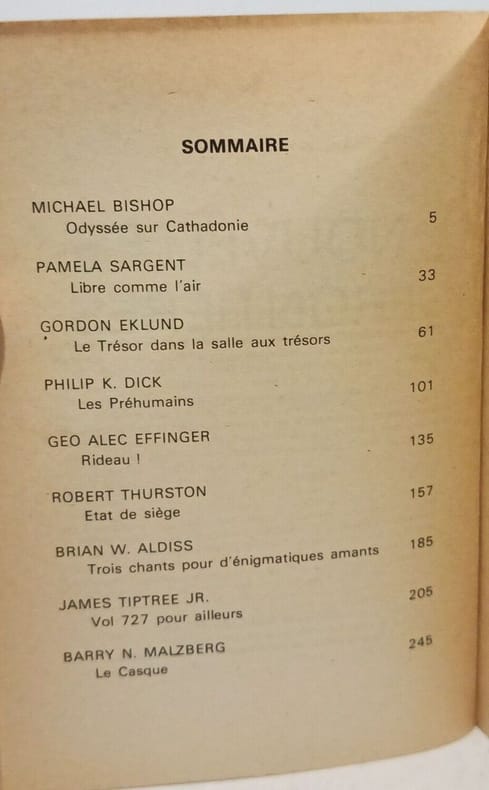 SOMMAIRE

MICHAEL BISHOP
Odyssée sur Cathadonie 5

PAMELA SARGENT
Libre comme l'air 33

GORDON EKLUND
Le Trésor dans la salle aux trésors 61

PHILIP K. DICK
Les Préhumains 101

GEO ALEC EFFINGER
Rideau ! 135

ROBERT THURSTON
Etat de siège 157

BRIAN W. ALDISS
Trois chants pour d'énigmatiques amants 185

JAMES TIPTREE JR.
Vol 727 pour ailleurs 205

BARRY N. MALZBERG
Le Casque 245